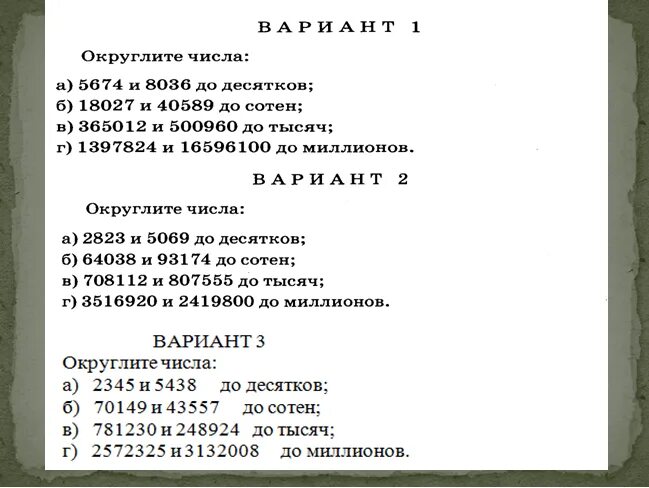 ВАРИАНТ 1

Округлите числа:

а) 5674 и 8036 до десятков;
б) 18027 и 40589 до сотен;
в) 365012 и 500960 до тысяч;
г) 1397824 и 16596100 до миллионов.

ВАРИАНТ 2

Округлите числа:

а) 2823 и 5069 до десятков;
б) 64038 и 93174 до сотен;
в) 708112 и 807555 до тысяч;
г) 3516920 и 2419800 до миллионов.

ВАРИАНТ 3

Округлите числа:
а) 2345 и 5438 до десятков;
б) 70149 и 43557 до сотен;
в) 781230 и 248924 до тысяч;
г) 2572325 и 3132008 до миллионов.